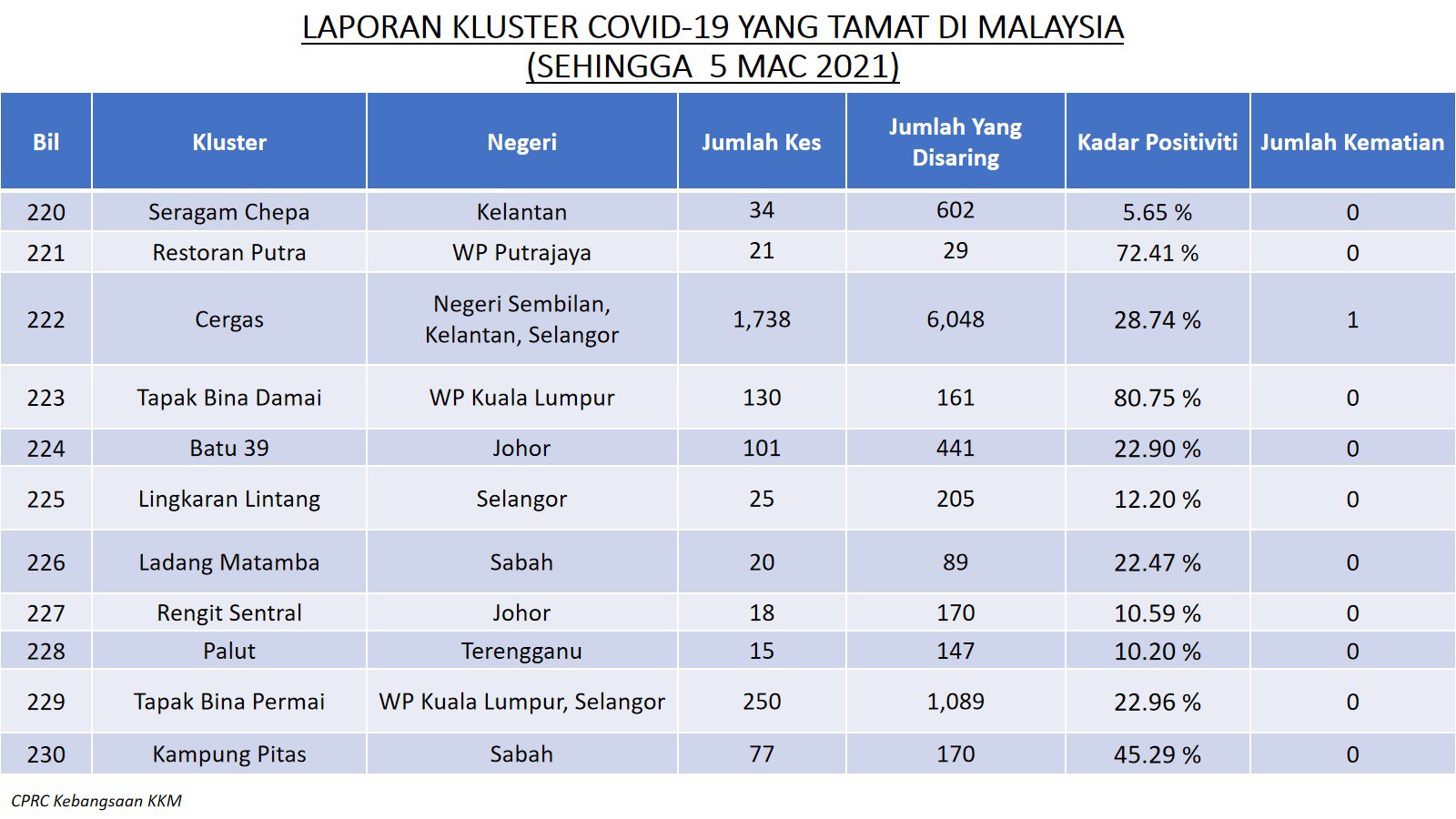 LAPORAN KLUSTER COVID-19 YANG TAMAT DI MALAYSIA
(SEHINGGA 5 MAC 2021)

| Bil | Kluster | Negeri | Jumlah Kes | Jumlah Yang Disaring | Kadar Positiviti | Jumlah Kematian |
|---|---|---|---|---|---|---|
| 220 | Seragam Chepa | Kelantan | 34 | 602 | 5.65 % | 0 |
| 221 | Restoran Putra | WP Putrajaya | 21 | 29 | 72.41 % | 0 |
| 222 | Cergas | Negeri Sembilan, Kelantan, Selangor | 1,738 | 6,048 | 28.74 % | 1 |
| 223 | Tapak Bina Damai | WP Kuala Lumpur | 130 | 161 | 80.75 % | 0 |
| 224 | Batu 39 | Johor | 101 | 441 | 22.90 % | 0 |
| 225 | Lingkaran Lintang | Selangor | 25 | 205 | 12.20 % | 0 |
| 226 | Ladang Matamba | Sabah | 20 | 89 | 22.47 % | 0 |
| 227 | Rengit Sentral | Johor | 18 | 170 | 10.59 % | 0 |
| 228 | Palut | Terengganu | 15 | 147 | 10.20 % | 0 |
| 229 | Tapak Bina Permai | WP Kuala Lumpur, Selangor | 250 | 1,089 | 22.96 % | 0 |
| 230 | Kampung Pitas | Sabah | 77 | 170 | 45.29 % | 0 |

CPRC Kebangsaan KKM